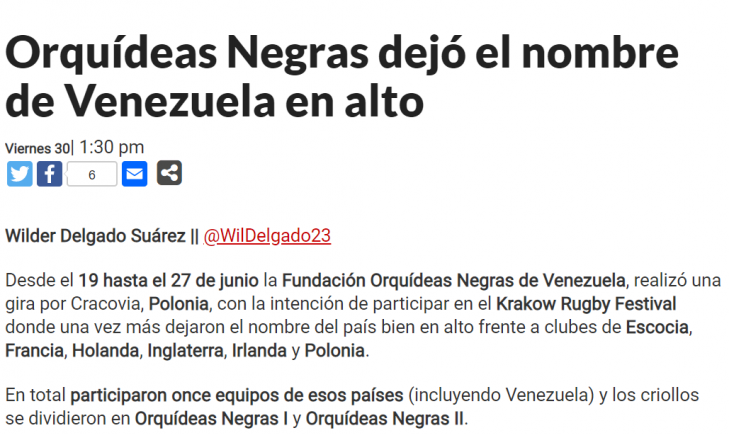 Orquídeas Negras dejó el nombre de Venezuela en alto

Viernes 30| 1:30 pm

6

Wilder Delgado Suárez || @WilDelgado23

Desde el 19 hasta el 27 de junio la Fundación Orquídeas Negras de Venezuela, realizó una gira por Cracovia, Polonia, con la intención de participar en el Krakow Rugby Festival donde una vez más dejaron el nombre del país bien en alto frente a clubes de Escocia, Francia, Holanda, Inglaterra, Irlanda y Polonia.

En total participaron once equipos de esos países (incluyendo Venezuela) y los criollos se dividieron en Orquídeas Negras I y Orquídeas Negras II.